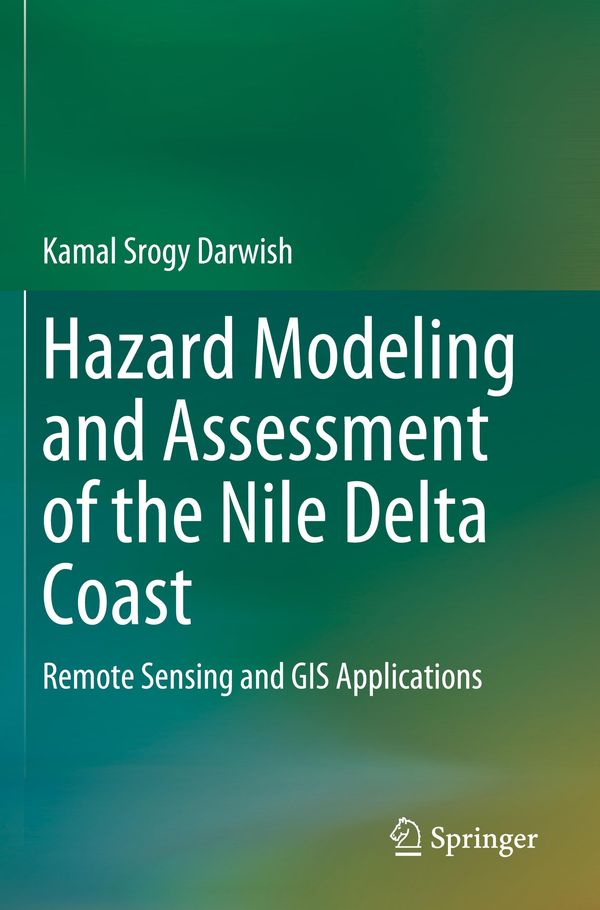 Kamal Srogy Darwish

Hazard Modeling and Assessment of the Nile Delta Coast

Remote Sensing and GIS Applications

Springer